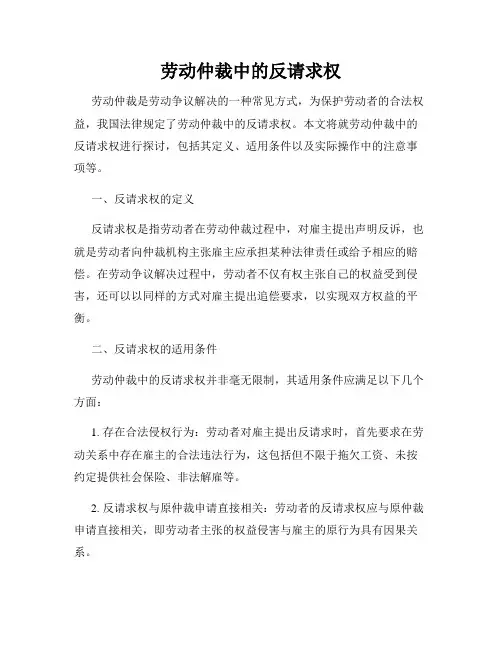 劳动仲裁中的反请求权

劳动仲裁是劳动争议解决的一种常见方式，为保护劳动者的合法权益，我国法律规定了劳动仲裁中的反请求权。本文将就劳动仲裁中的反请求权进行探讨，包括其定义、适用条件以及实际操作中的注意事项等。

一、反请求权的定义

反请求权是指劳动者在劳动仲裁过程中，对雇主提出声明反诉，也就是劳动者向仲裁机构主张雇主应承担某种法律责任或给予相应的赔偿。在劳动争议解决过程中，劳动者不仅有权主张自己的权益受到侵害，还可以以同样的方式对雇主提出追偿要求，以实现双方权益的平衡。

二、反请求权的适用条件

劳动仲裁中的反请求权并非毫无限制，其适用条件应满足以下几个方面：

1. 存在合法侵权行为：劳动者对雇主提出反请求时，首先要求在劳动关系中存在雇主的合法违法行为，这包括但不限于拖欠工资、未按约定提供社会保险、非法解雇等。

2. 反请求权与原仲裁申请直接相关：劳动者的反请求权应与原仲裁申请直接相关，即劳动者主张的权益侵害与雇主的原行为具有因果关系。